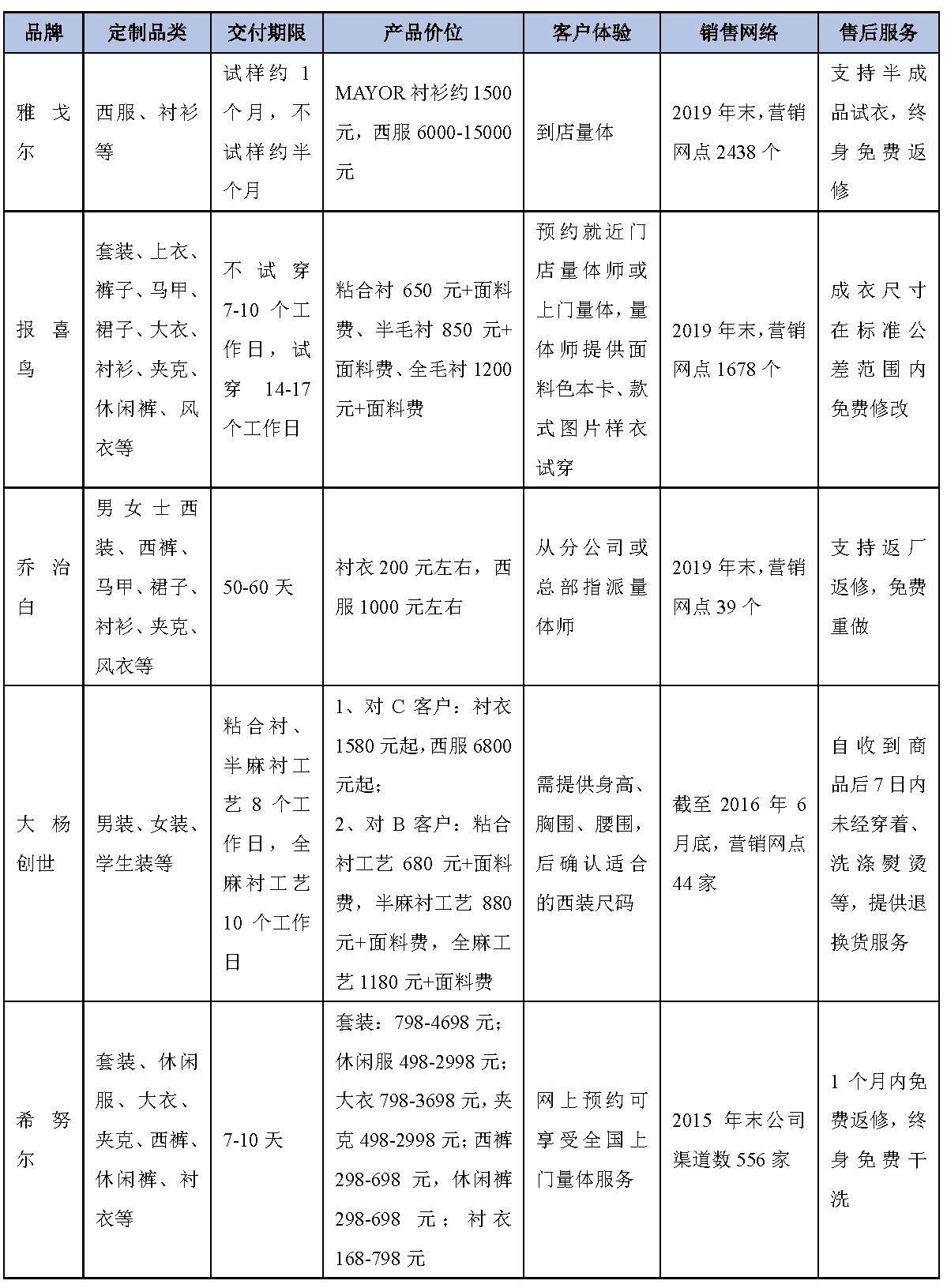 | 品牌 | 定制品类 | 交付期限 | 产品价位 | 客户体验 | 销售网络 | 售后服务 |
|---|---|---|---|---|---|---|
| 雅戈尔 | 西服、衬衫等 | 试样约1个月，不试样约半个月 | MAYOR衬衫约1500元，西服6000-15000元 | 到店量体 | 2019年末，营销网点2438个 | 支持半成品试衣，终身免费返修 |
| 报喜鸟 | 套装、上衣、裤子、马甲、裙子、大衣、衬衫、夹克、休闲裤、风衣等 | 不试穿7-10个工作日，试穿14-17个工作日 | 粘合衬650元+面料费、半毛衬850元+面料费、全毛衬1200元+面料费 | 预约就近门店量体师或上门量体，量体师提供面料色本卡、款式图片样衣试穿 | 2019年末，营销网点1678个 | 成衣尺寸在标准公差范围内免费修改 |
| 乔治白 | 男女士西装、西裤、马甲、裙子、衬衫、夹克、风衣等 | 50-60天 | 衬衣200元左右，西服1000元左右 | 从分公司或总部指派量体师 | 2019年末，营销网点39个 | 支持返厂返修，免费重做 |
| 大杨创世 | 男装、女装、学生装等 | 粘合衬、半麻衬工艺8个工作日，全麻衬工艺10个工作日 | 1、对C客户：衬衣1580元起，西服6800元起；2、对B客户：粘合衬工艺680元+面料费，半麻衬工艺880元+面料费，全麻工艺1180元+面料费 | 需提供身高、胸围、腰围，后确认适合的西装尺码 | 截至2016年6月底，营销网点44家 | 自收到商品后7日内未经穿着、洗涤熨烫等，提供退换货服务 |
| 希努尔 | 套装、休闲服、大衣、夹克、西裤、休闲裤、衬衣等 | 7-10天 | 套装：798-4698元；休闲服498-2998元；大衣798-3698元，夹克498-2998元；西裤298-698元，休闲裤298-698元；衬衣168-798元 | 网上预约可享受全国上门量体服务 | 2015年末公司渠道数556家 | 1个月内免费返修，终身免费干洗 |